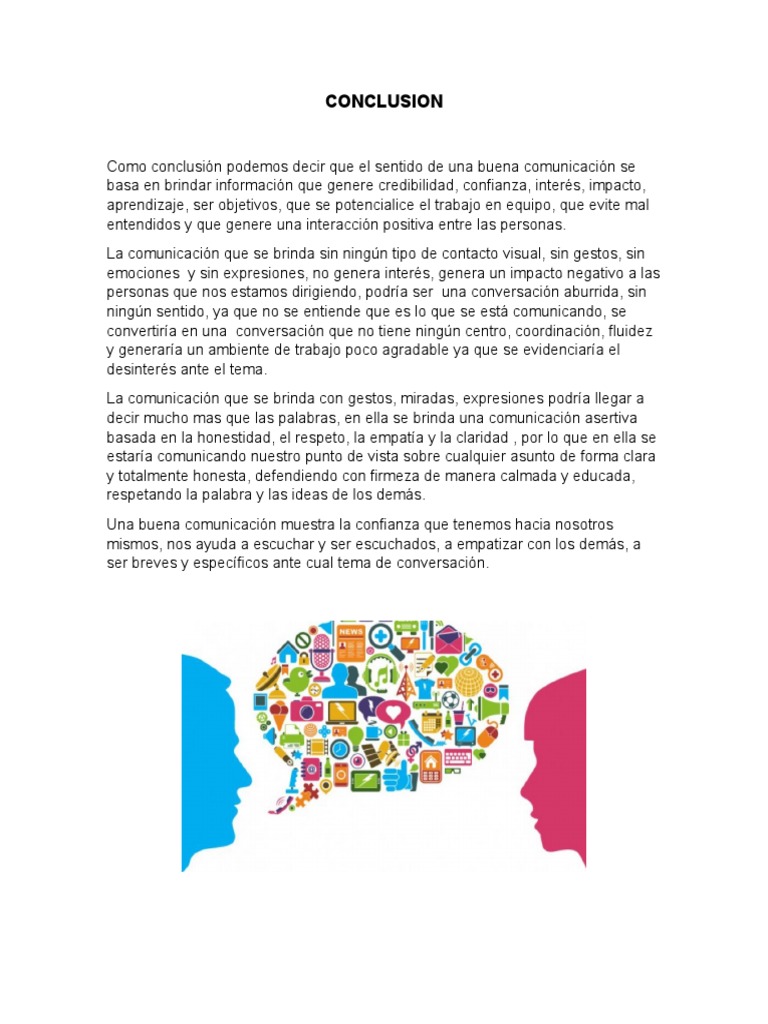 CONCLUSION

Como conclusión podemos decir que el sentido de una buena comunicación se basa en brindar información que genere credibilidad, confianza, interés, impacto, aprendizaje, ser objetivos, que se potencialice el trabajo en equipo, que evite mal entendidos y que genere una interacción positiva entre las personas.

La comunicación que se brinda sin ningún tipo de contacto visual, sin gestos, sin emociones y sin expresiones, no genera interés, genera un impacto negativo a las personas que nos estamos dirigiendo, podría ser una conversación aburrida, sin ningún sentido, ya que no se entiende que es lo que se está comunicando, se convertiría en una conversación que no tiene ningún centro, coordinación, fluidez y generaría un ambiente de trabajo poco agradable ya que se evidenciaría el desinterés ante el tema.

La comunicación que se brinda con gestos, miradas, expresiones podría llegar a decir mucho mas que las palabras, en ella se brinda una comunicación asertiva basada en la honestidad, el respeto, la empatía y la claridad , por lo que en ella se estaría comunicando nuestro punto de vista sobre cualquier asunto de forma clara y totalmente honesta, defendiendo con firmeza de manera calmada y educada, respetando la palabra y las ideas de los demás.

Una buena comunicación muestra la confianza que tenemos hacia nosotros mismos, nos ayuda a escuchar y ser escuchados, a empatizar con los demás, a ser breves y específicos ante cual tema de conversación.

NEWS